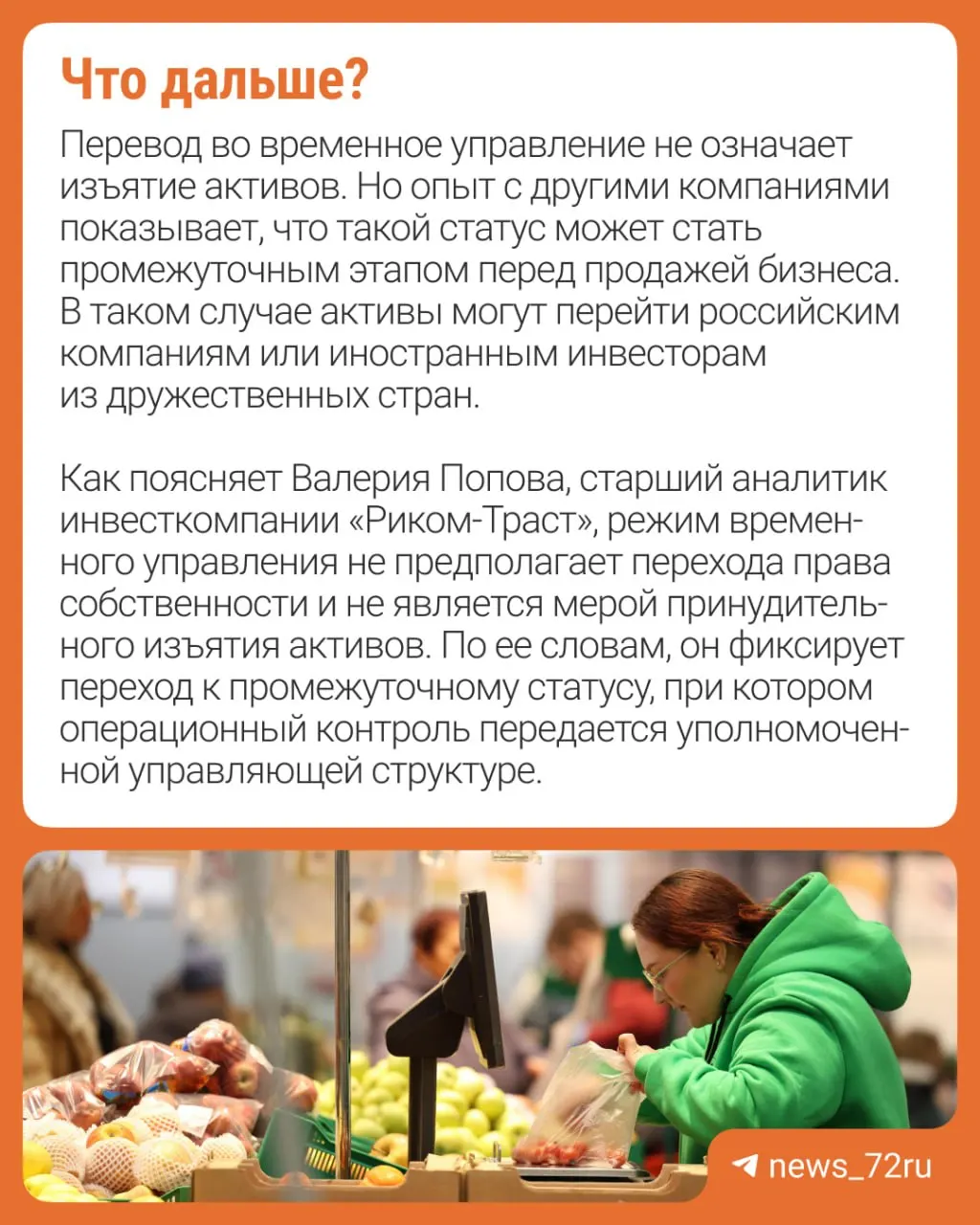 Что дальше?

Перевод во временное управление не означает изъятие активов. Но опыт с другими компаниями показывает, что такой статус может стать промежуточным этапом перед продажей бизнеса. В таком случае активы могут перейти российским компаниям или иностранным инвесторам из дружественных стран.

Как поясняет Валерия Попова, старший аналитик инвесткомпании «Риком-Траст», режим временного управления не предполагает перехода права собственности и не является мерой принудительного изъятия активов. По ее словам, он фиксирует переход к промежуточному статусу, при котором операционный контроль передается уполномоченной управляющей структуре.

news_72ru